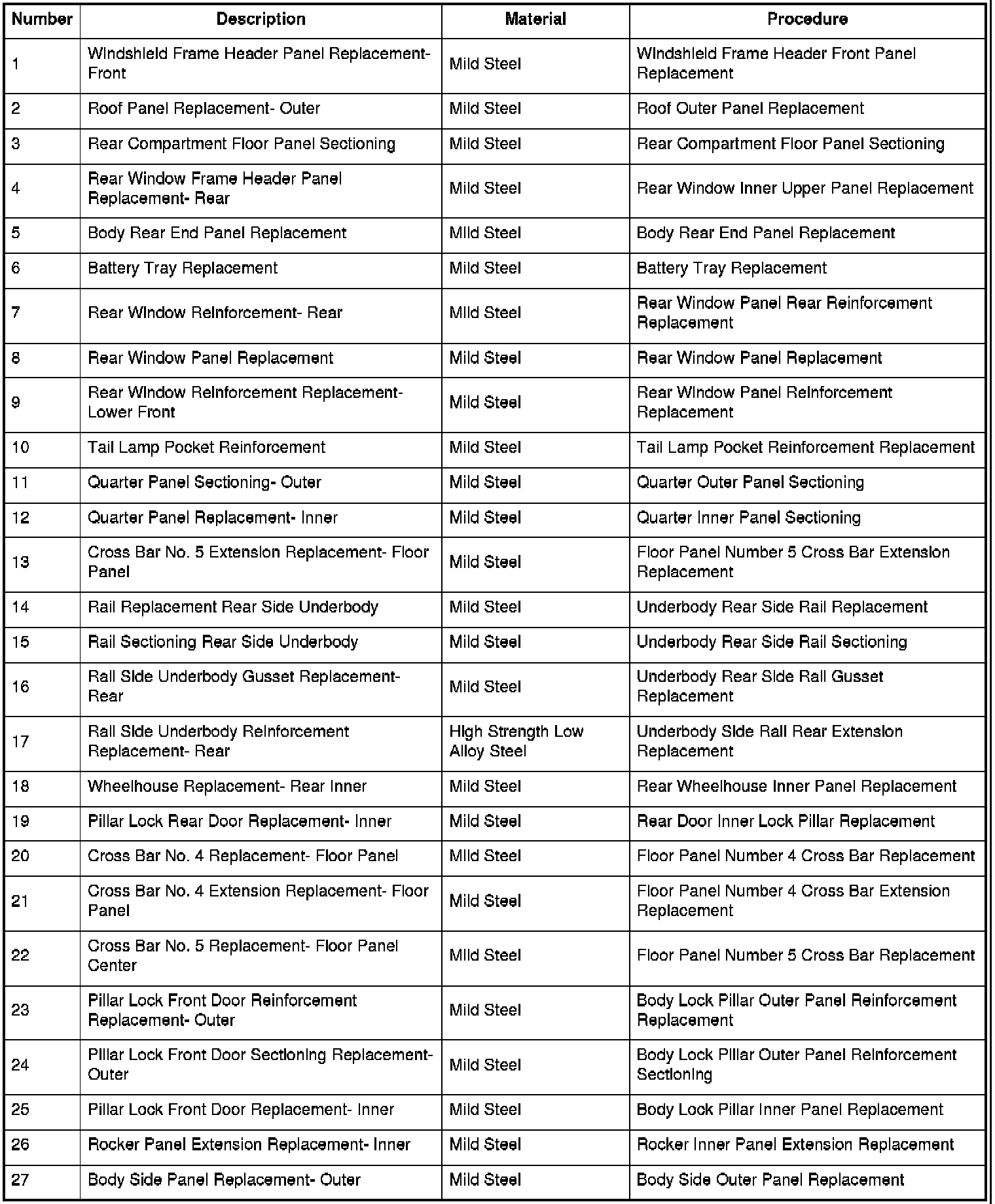 | Number | Description | Material | Procedure |
|---|---|---|---|
| 1 | Windshield Frame Header Panel Replacement- Front | Mild Steel | Windshield Frame Header Front Panel Replacement |
| 2 | Roof Panel Replacement- Outer | Mild Steel | Roof Outer Panel Replacement |
| 3 | Rear Compartment Floor Panel Sectioning | Mild Steel | Rear Compartment Floor Panel Sectioning |
| 4 | Rear Window Frame Header Panel Replacement- Rear | Mild Steel | Rear Window Inner Upper Panel Replacement |
| 5 | Body Rear End Panel Replacement | Mild Steel | Body Rear End Panel Replacement |
| 6 | Battery Tray Replacement | Mild Steel | Battery Tray Replacement |
| 7 | Rear Window Reinforcement- Rear | Mild Steel | Rear Window Panel Rear Reinforcement Replacement |
| 8 | Rear Window Panel Replacement | Mild Steel | Rear Window Panel Replacement |
| 9 | Rear Window Reinforcement Replacement- Lower Front | Mild Steel | Rear Window Panel Reinforcement Replacement |
| 10 | Tail Lamp Pocket Reinforcement | Mild Steel | Tail Lamp Pocket Reinforcement Replacement |
| 11 | Quarter Panel Sectioning- Outer | Mild Steel | Quarter Outer Panel Sectioning |
| 12 | Quarter Panel Replacement- Inner | Mild Steel | Quarter Inner Panel Sectioning |
| 13 | Cross Bar No. 5 Extension Replacement- Floor Panel | Mild Steel | Floor Panel Number 5 Cross Bar Extension Replacement |
| 14 | Rail Replacement Rear Side Underbody | Mild Steel | Underbody Rear Side Rail Replacement |
| 15 | Rail Sectioning Rear Side Underbody | Mild Steel | Underbody Rear Side Rail Sectioning |
| 16 | Rail Side Underbody Gusset Replacement- Rear | Mild Steel | Underbody Rear Side Rail Gusset Replacement |
| 17 | Rail Side Underbody Reinforcement Replacement- Rear | High Strength Low Alloy Steel | Underbody Side Rail Rear Extension Replacement |
| 18 | Wheelhouse Replacement- Rear Inner | Mild Steel | Rear Wheelhouse Inner Panel Replacement |
| 19 | Pillar Lock Rear Door Replacement- Inner | Mild Steel | Rear Door Inner Lock Pillar Replacement |
| 20 | Cross Bar No. 4 Replacement- Floor Panel | Mild Steel | Floor Panel Number 4 Cross Bar Replacement |
| 21 | Cross Bar No. 4 Extension Replacement- Floor Panel | Mild Steel | Floor Panel Number 4 Cross Bar Extension Replacement |
| 22 | Cross Bar No. 5 Replacement- Floor Panel Center | Mild Steel | Floor Panel Number 5 Cross Bar Replacement |
| 23 | Pillar Lock Front Door Reinforcement Replacement- Outer | Mild Steel | Body Lock Pillar Outer Panel Reinforcement Replacement |
| 24 | Pillar Lock Front Door Sectioning Replacement- Outer | Mild Steel | Body Lock Pillar Outer Panel Reinforcement Sectioning |
| 25 | Pillar Lock Front Door Replacement- Inner | Mild Steel | Body Lock Pillar Inner Panel Replacement |
| 26 | Rocker Panel Extension Replacement- Inner | Mild Steel | Rocker Inner Panel Extension Replacement |
| 27 | Body Side Panel Replacement- Outer | Mild Steel | Body Side Outer Panel Replacement |